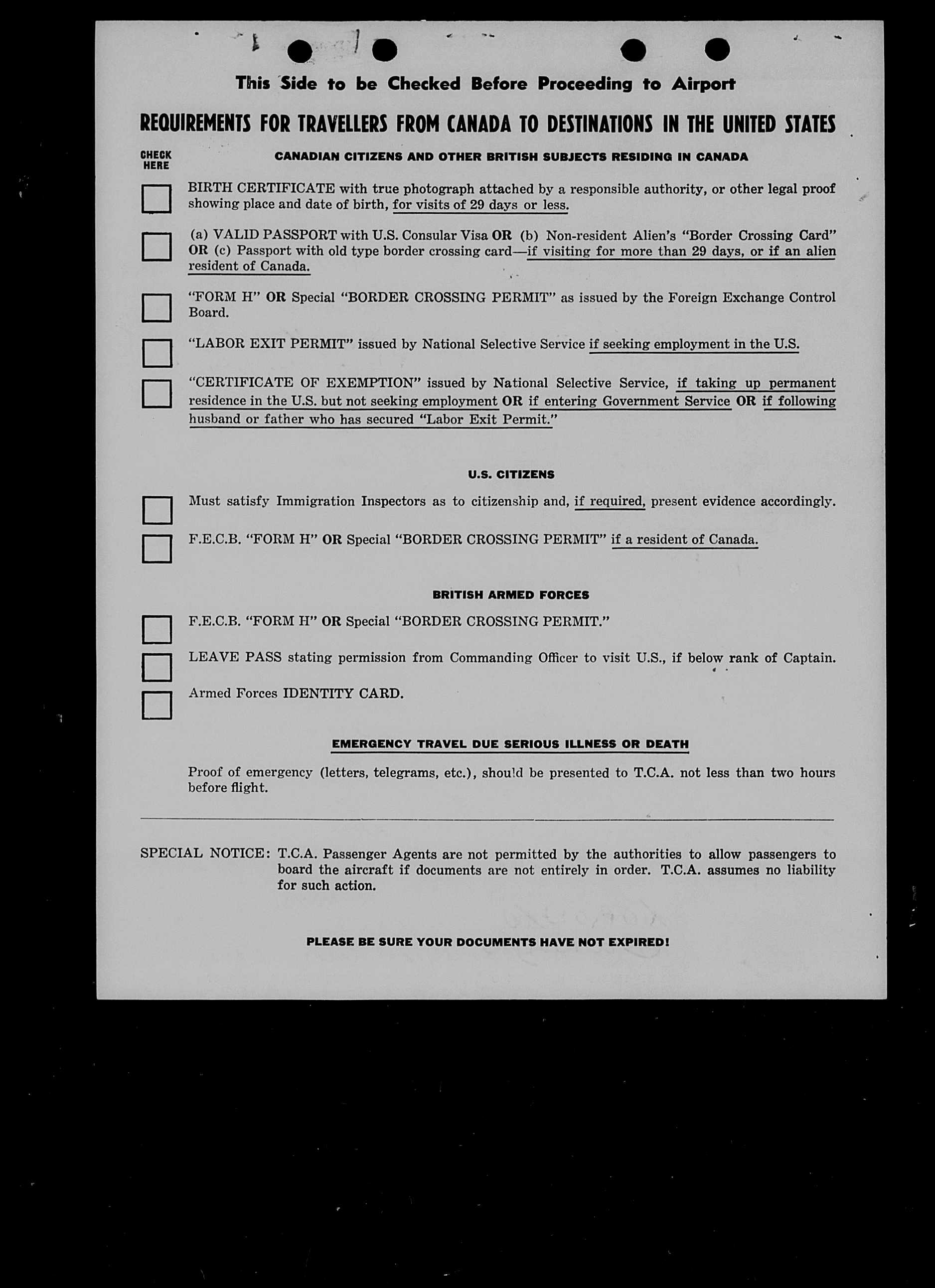 This Side to be Checked Before Proceeding to Airport

REQUIREMENTS FOR TRAVELLERS FROM CANADA TO DESTINATIONS IN THE UNITED STATES

CHECK HERE

CANADIAN CITIZENS AND OTHER BRITISH SUBJECTS RESIDING IN CANADA

BIRTH CERTIFICATE with true photograph attached by a responsible authority, or other legal proof showing place and date of birth, for visits of 29 days or less.

(a) VALID PASSPORT with U.S. Consular Visa OR (b) Non-resident Alien's "Border Crossing Card" OR (c) Passport with old type border crossing card—if visiting for more than 29 days, or if an alien resident of Canada.

"FORM H" OR Special "BORDER CROSSING PERMIT" as issued by the Foreign Exchange Control Board.

"LABOR EXIT PERMIT" issued by National Selective Service if seeking employment in the U.S.

"CERTIFICATE OF EXEMPTION" issued by National Selective Service, if taking up permanent residence in the U.S. but not seeking employment OR if entering Government Service OR if following husband or father who has secured "Labor Exit Permit."

U.S. CITIZENS

Must satisfy Immigration Inspectors as to citizenship and, if required, present evidence accordingly.

F.E.C.B. "FORM H" OR Special "BORDER CROSSING PERMIT" if a resident of Canada.

BRITISH ARMED FORCES

F.E.C.B. "FORM H" OR Special "BORDER CROSSING PERMIT."

LEAVE PASS stating permission from Commanding Officer to visit U.S., if below rank of Captain.

Armed Forces IDENTITY CARD.

EMERGENCY TRAVEL DUE SERIOUS ILLNESS OR DEATH

Proof of emergency (letters, telegrams, etc.), should be presented to T.C.A. not less than two hours before flight.

SPECIAL NOTICE: T.C.A. Passenger Agents are not permitted by the authorities to allow passengers to board the aircraft if documents are not entirely in order. T.C.A. assumes no liability for such action.

PLEASE BE SURE YOUR DOCUMENTS HAVE NOT EXPIRED!